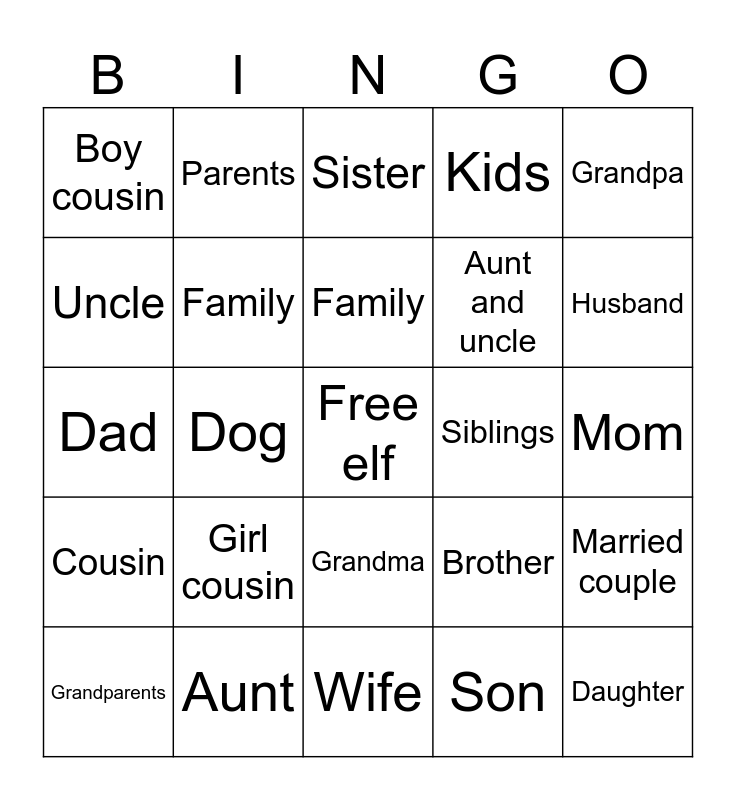 | B | I | N | G | O |
|---|---|---|---|---|
| Boy cousin | Parents | Sister | Kids | Grandpa |
| Uncle | Family | Family | Aunt and uncle | Husband |
| Dad | Dog | Free elf | Siblings | Mom |
| Cousin | Girl cousin | Grandma | Brother | Married couple |
| Grandparents | Aunt | Wife | Son | Daughter |